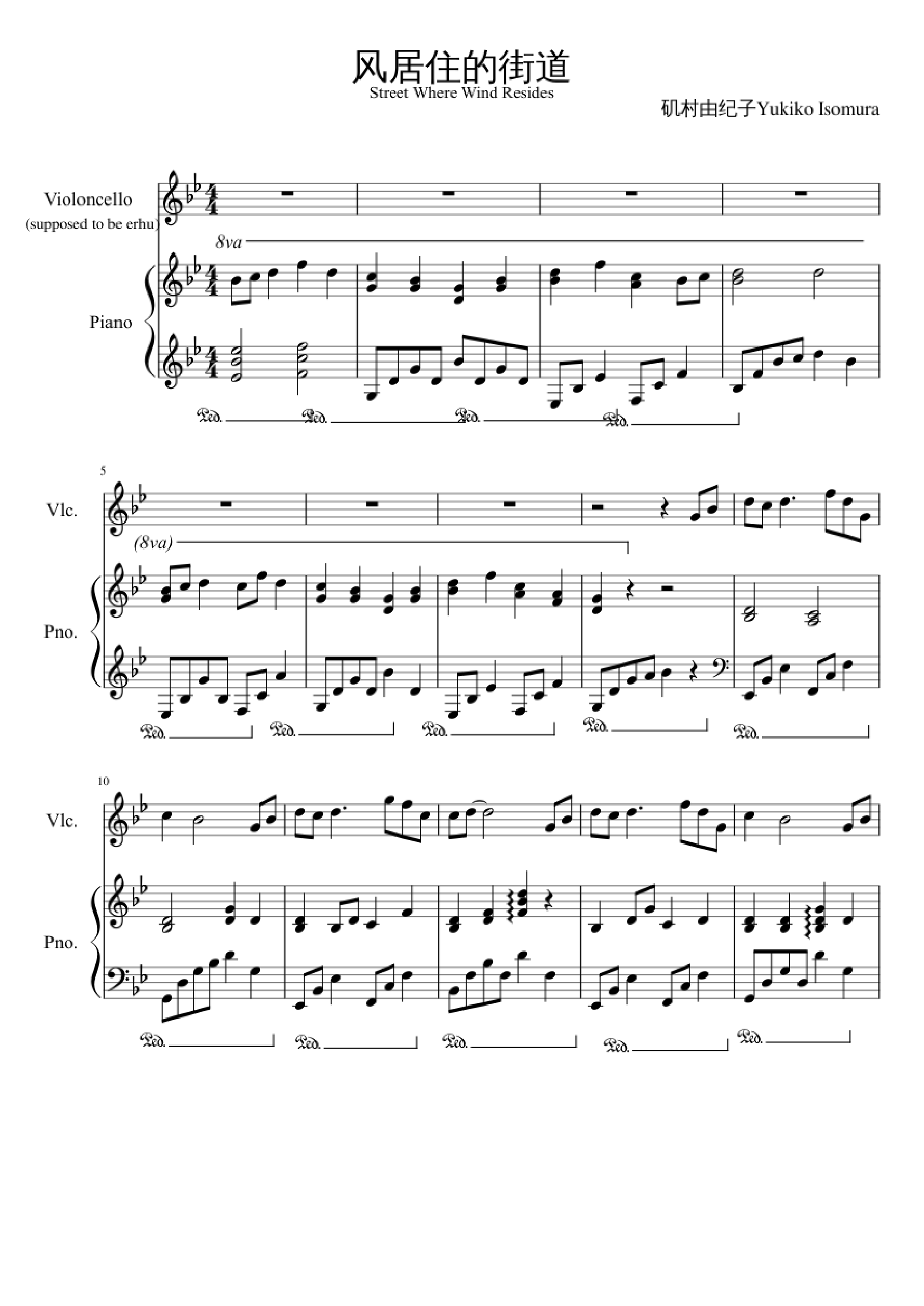 风居住的街道
Street Where Wind Resides

矶村由纪子Yukiko Isomura

Violoncello
(supposed to be erhu)

8va

Piano

Ped. Ped. Ped. Ped.

5

Vlc.

(8va)

Pno.

Ped. Ped. Ped. Ped. Ped.

10

Vlc.

Pno.

Ped. Ped. Ped. Ped. Ped.